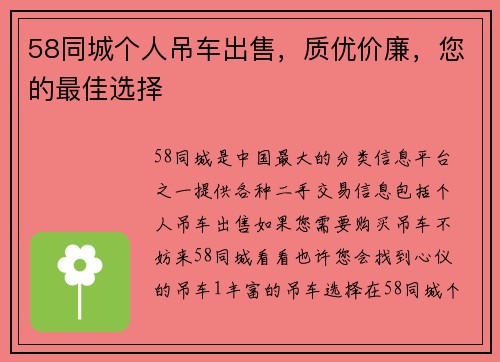 58同城个人吊车出售，质优价廉，您的最佳选择

58同城是中国最大的分类信息平台之一提供各种二手交易信息包括个人吊车出售如果您需要购买吊车不妨来58同城看看也许您会找到心仪的吊车1丰富的吊车选择在58同城个